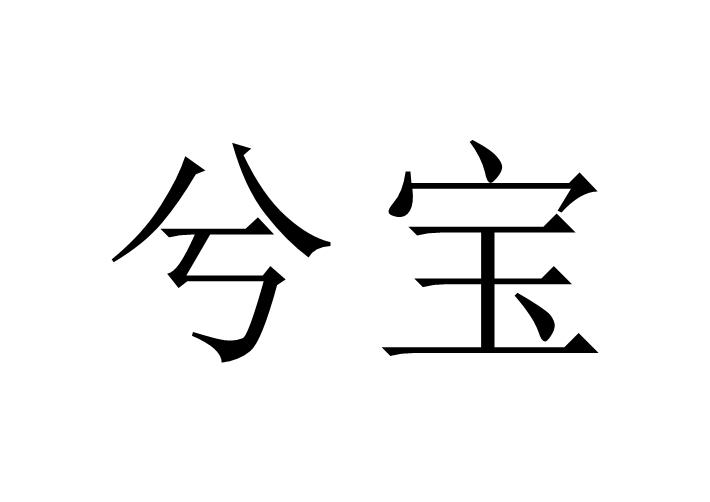 兮宝